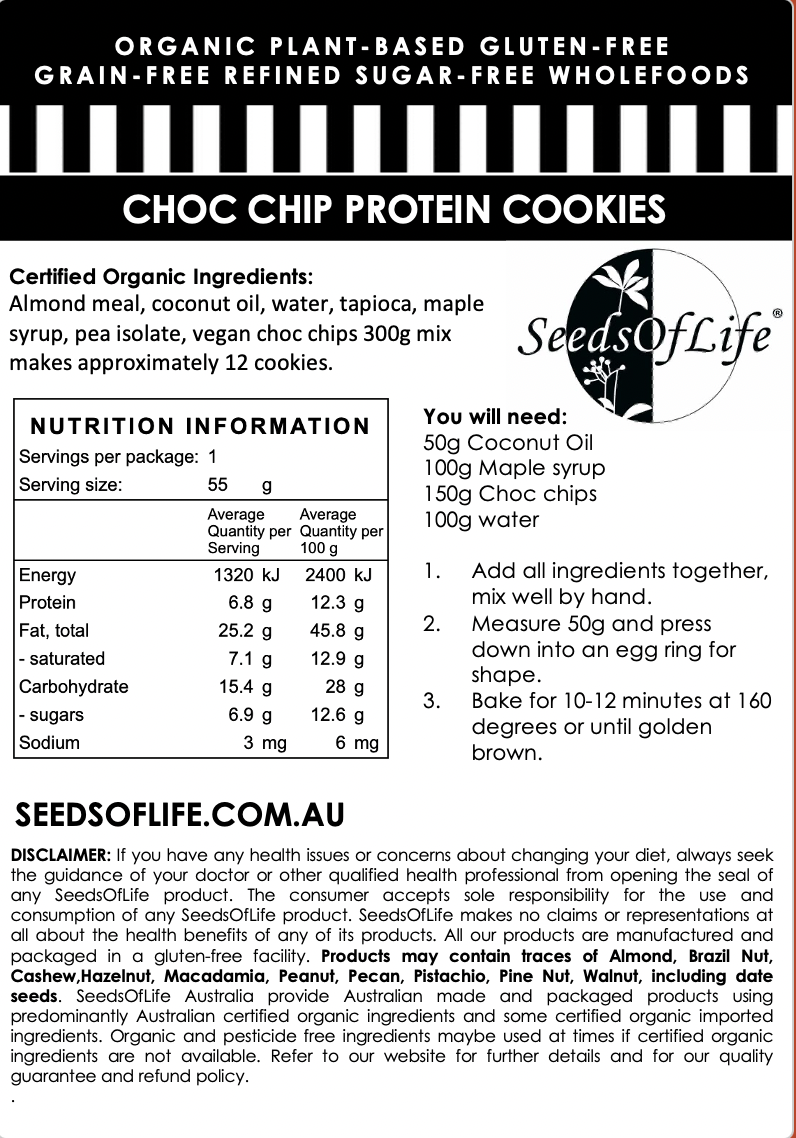 ORGANIC PLANT-BASED GLUTEN-FREE
GRAIN-FREE REFINED SUGAR-FREE WHOLEFOODS

CHOC CHIP PROTEIN COOKIES

Certified Organic Ingredients:
Almond meal, coconut oil, water, tapioca, maple syrup, pea isolate, vegan choc chips 300g mix makes approximately 12 cookies.

SeedsOfLife®

NUTRITION INFORMATION
Servings per package: 1
Serving size: 55 g

| | Average Quantity per Serving | Average Quantity per 100 g |
|---|---|---|
| Energy | 1320 kJ | 2400 kJ |
| Protein | 6.8 g | 12.3 g |
| Fat, total | 25.2 g | 45.8 g |
| - saturated | 7.1 g | 12.9 g |
| Carbohydrate | 15.4 g | 28 g |
| - sugars | 6.9 g | 12.6 g |
| Sodium | 3 mg | 6 mg |

You will need:
50g Coconut Oil
100g Maple syrup
150g Choc chips
100g water

1. Add all ingredients together, mix well by hand.
2. Measure 50g and press down into an egg ring for shape.
3. Bake for 10-12 minutes at 160 degrees or until golden brown.

SEEDSOFLIFE.COM.AU

DISCLAIMER: If you have any health issues or concerns about changing your diet, always seek the guidance of your doctor or other qualified health professional from opening the seal of any SeedsOfLife product. The consumer accepts sole responsibility for the use and consumption of any SeedsOfLife product. SeedsOfLife makes no claims or representations at all about the health benefits of any of its products. All our products are manufactured and packaged in a gluten-free facility. Products may contain traces of Almond, Brazil Nut, Cashew,Hazelnut, Macadamia, Peanut, Pecan, Pistachio, Pine Nut, Walnut, including date seeds. SeedsOfLife Australia provide Australian made and packaged products using predominantly Australian certified organic ingredients and some certified organic imported ingredients. Organic and pesticide free ingredients maybe used at times if certified organic ingredients are not available. Refer to our website for further details and for our quality guarantee and refund policy.
.